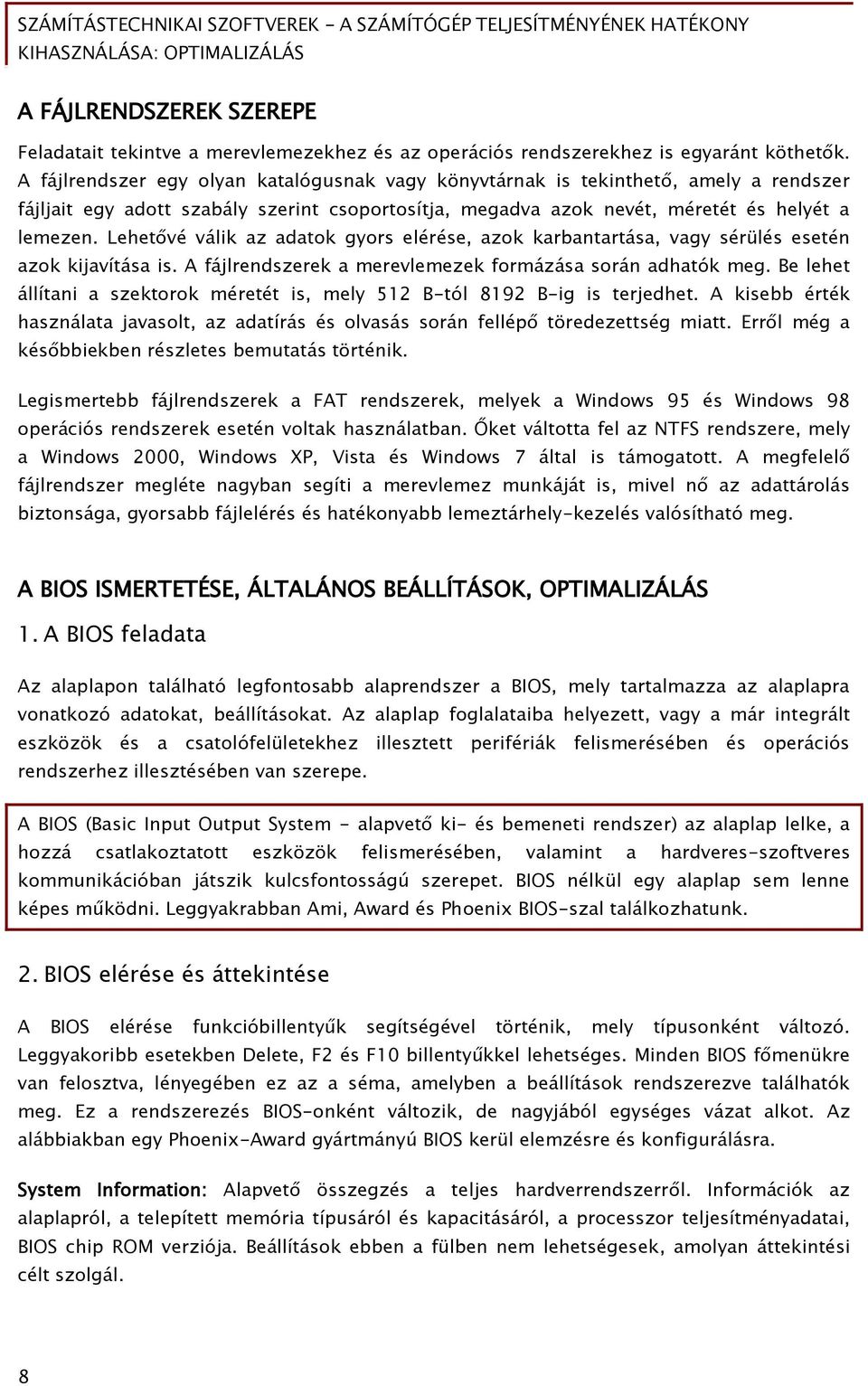 SZÁMÍTÁSTECHNIKAI SZOFTVEREK - A SZÁMÍTÓGÉP TELJESÍTMÉNYÉNEK HATÉKONY KIHASZNÁLÁSA: OPTIMALIZÁLÁS

A FÁJLRENDSZEREK SZEREPE

Feladatait tekintve a merevlemezekhez és az operációs rendszerekhez is egyaránt köthetők. A fájlrendszer egy olyan katalógusnak vagy könyvtárnak is tekinthető, amely a rendszer fájljait egy adott szabály szerint csoportosítja, megadva azok nevét, méretét és helyét a lemezen. Lehetővé válik az adatok gyors elérése, azok karbantartása, vagy sérülés esetén azok kijavítása is. A fájlrendszerek a merevlemezek formázása során adhatók meg. Be lehet állítani a szektorok méretét is, mely 512 B-tól 8192 B-ig is terjedhet. A kisebb érték használata javasolt, az adatírás és olvasás során fellépő töredezettség miatt. Erről még a későbbiekben részletes bemutatás történik.

Legismertebb fájlrendszerek a FAT rendszerek, melyek a Windows 95 és Windows 98 operációs rendszerek esetén voltak használatban. Őket váltotta fel az NTFS rendszere, mely a Windows 2000, Windows XP, Vista és Windows 7 által is támogatott. A megfelelő fájlrendszer megléte nagyban segíti a merevlemez munkáját is, mivel nő az adattárolás biztonsága, gyorsabb fájlelérés és hatékonyabb lemeztárhely-kezelés valósítható meg.

A BIOS ISMERTETÉSE, ÁLTALÁNOS BEÁLLÍTÁSOK, OPTIMALIZÁLÁS

1. A BIOS feladata

Az alaplapon található legfontosabb alaprendszer a BIOS, mely tartalmazza az alaplapra vonatkozó adatokat, beállításokat. Az alaplap foglalataiba helyezett, vagy a már integrált eszközök és a csatolófelületekhez illesztett perifériák felismerésében és operációs rendszerhez illesztésében van szerepe.

A BIOS (Basic Input Output System - alapvető ki- és bemeneti rendszer) az alaplap lelke, a hozzá csatlakoztatott eszközök felismerésében, valamint a hardveres-szoftveres kommunikációban játszik kulcsfontosságú szerepet. BIOS nélkül egy alaplap sem lenne képes működni. Leggyakrabban Ami, Award és Phoenix BIOS-szal találkozhatunk.

2. BIOS elérése és áttekintése

A BIOS elérése funkcióbillentyűk segítségével történik, mely típusonként változó. Leggyakoribb esetekben Delete, F2 és F10 billentyűkkel lehetséges. Minden BIOS főmenükre van felosztva, lényegében ez az a séma, amelyben a beállítások rendszerezve találhatók meg. Ez a rendszerezés BIOS-onként változik, de nagyjából egységes vázat alkot. Az alábbiakban egy Phoenix-Award gyártmányú BIOS kerül elemzésre és konfigurálásra.

System Information: Alapvető összegzés a teljes hardverrendszerről. Információk az alaplapról, a telepített memória típusáról és kapacitásáról, a processzor teljesítményadatai, BIOS chip ROM verziója. Beállítások ebben a fülben nem lehetségesek, amolyan áttekintési célt szolgál.

8